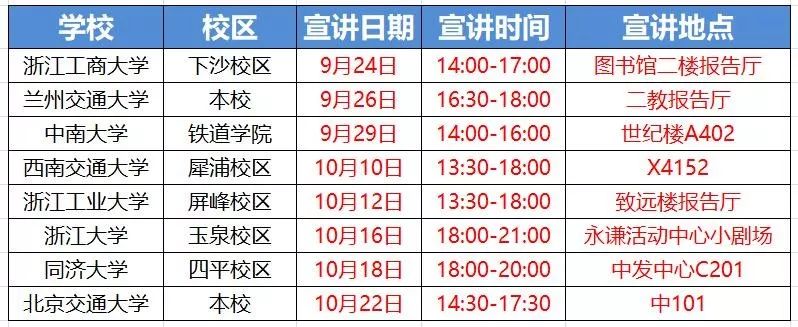 | 学校 | 校区 | 宣讲日期 | 宣讲时间 | 宣讲地点 |
|---|---|---|---|---|
| 浙江工商大学 | 下沙校区 | 9月24日 | 14:00-17:00 | 图书馆二楼报告厅 |
| 兰州交通大学 | 本校 | 9月26日 | 16:30-18:00 | 二教报告厅 |
| 中南大学 | 铁道学院 | 9月29日 | 14:00-16:00 | 世纪楼A402 |
| 西南交通大学 | 犀浦校区 | 10月10日 | 13:30-18:00 | X4152 |
| 浙江工业大学 | 屏峰校区 | 10月12日 | 13:30-18:00 | 致远楼报告厅 |
| 浙江大学 | 玉泉校区 | 10月16日 | 18:00-21:00 | 永谦活动中心小剧场 |
| 同济大学 | 四平校区 | 10月18日 | 18:00-20:00 | 中发中心C201 |
| 北京交通大学 | 本校 | 10月22日 | 14:30-17:30 | 中101 |